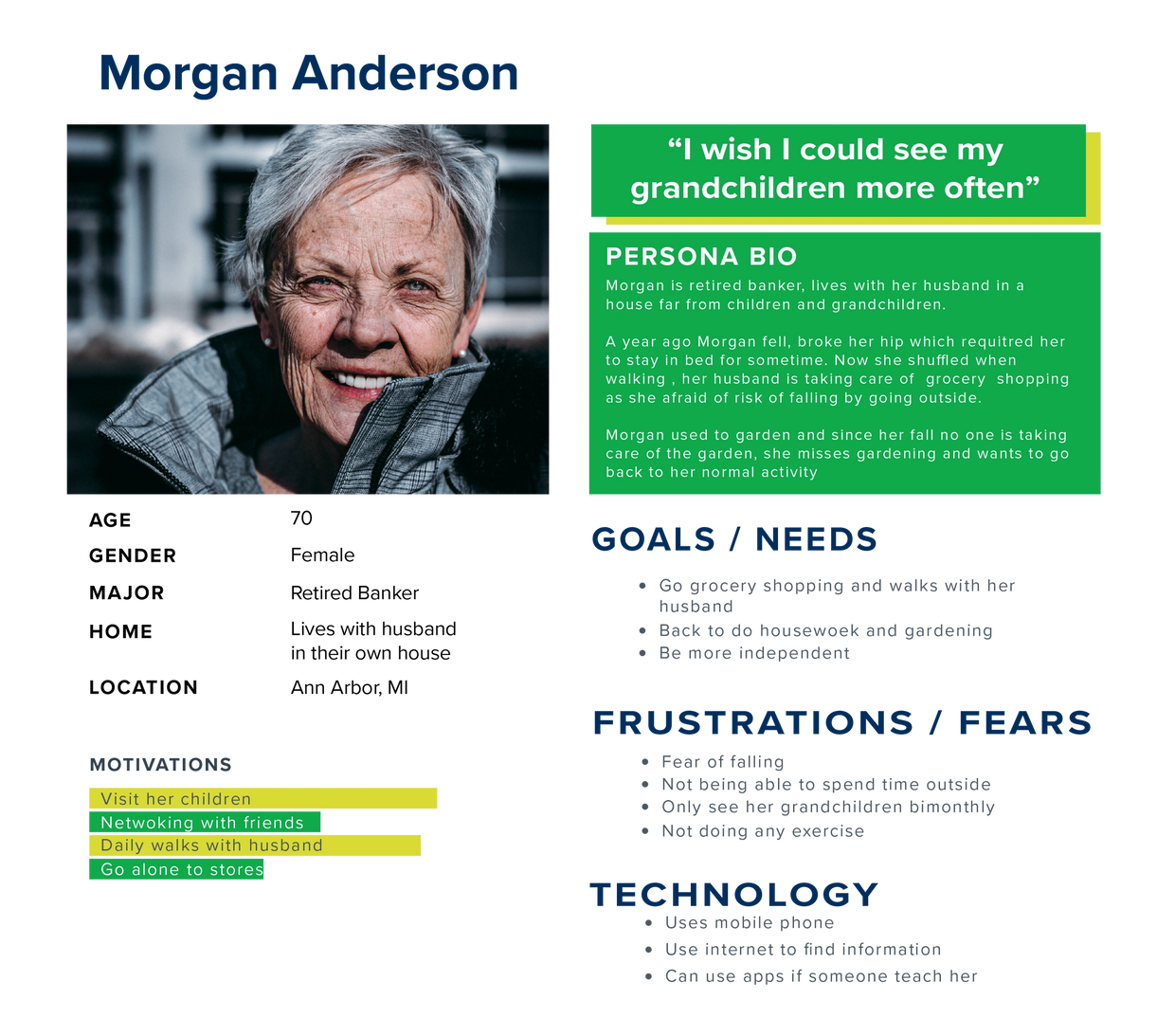 Morgan Anderson

AGE 70
GENDER Female
MAJOR Retired Banker
HOME Lives with husband in their own house
LOCATION Ann Arbor, MI

MOTIVATIONS

Visit her children
Netwoking with friends
Daily walks with husband
Go alone to stores

"I wish I could see my grandchildren more often"

PERSONA BIO

Morgan is retired banker, lives with her husband in a house far from children and grandchildren.

A year ago Morgan fell, broke her hip which requitred her to stay in bed for sometime. Now she shuffled when walking , her husband is taking care of grocery shopping as she afraid of risk of falling by going outside.

Morgan used to garden and since her fall no one is taking care of the garden, she misses gardening and wants to go back to her normal activity

GOALS / NEEDS

• Go grocery shopping and walks with her husband
• Back to do housewoek and gardening
• Be more independent

FRUSTRATIONS / FEARS

• Fear of falling
• Not being able to spend time outside
• Only see her grandchildren bimonthly
• Not doing any exercise

TECHNOLOGY

• Uses mobile phone
• Use internet to find information
• Can use apps if someone teach her